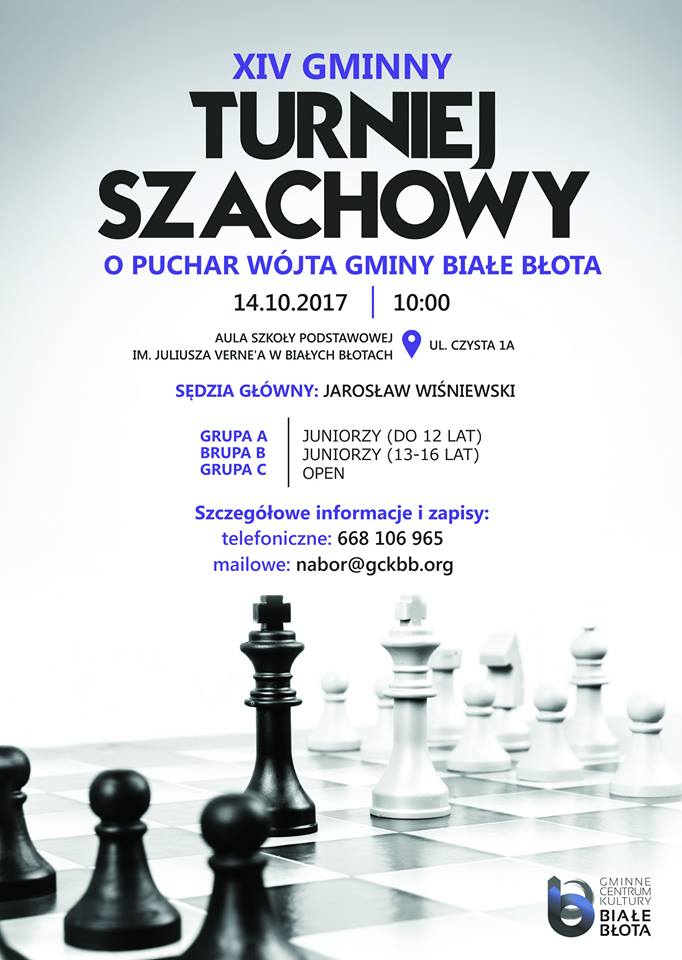 XIV GMINNY
TURNIEJ
SZACHOWY
O PUCHAR WÓJTA GMINY BIAŁE BŁOTA

14.10.2017 | 10:00

AULA SZKOŁY PODSTAWOWEJ
IM. JULIUSZA VERNE'A W BIAŁYCH BŁOTACH
UL. CZYSTA 1A

SĘDZIA GŁÓWNY: JAROSŁAW WIŚNIEWSKI

GRUPA A
BRUPA B
GRUPA C

JUNIORZY (DO 12 LAT)
JUNIORZY (13-16 LAT)
OPEN

Szczegółowe informacje i zapisy:
telefoniczne: 668 106 965
mailowe: nabor@gckbb.org

GMINNE
CENTRUM
KULTURY
BIAŁE
BŁOTA